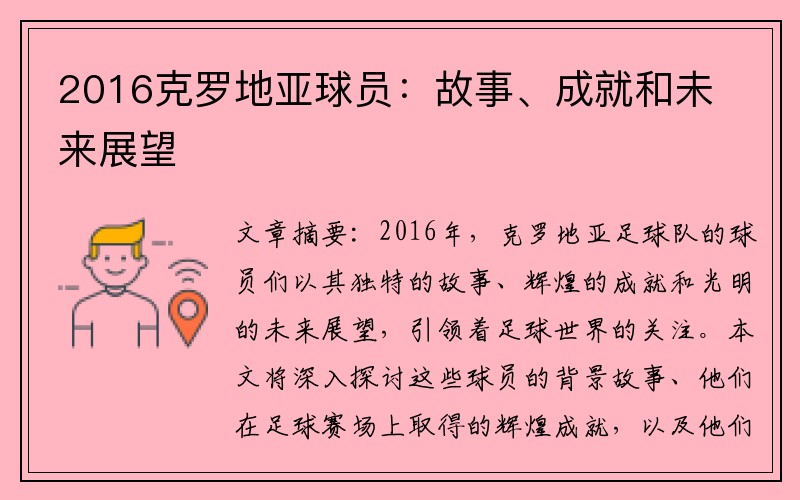 2016克罗地亚球员：故事、成就和未来展望

文章摘要：2016年，克罗地亚足球队的球员们以其独特的故事、辉煌的成就和光明的未来展望，引领着足球世界的关注。本文将深入探讨这些球员的背景故事、他们在足球赛场上取得的辉煌成就，以及他们